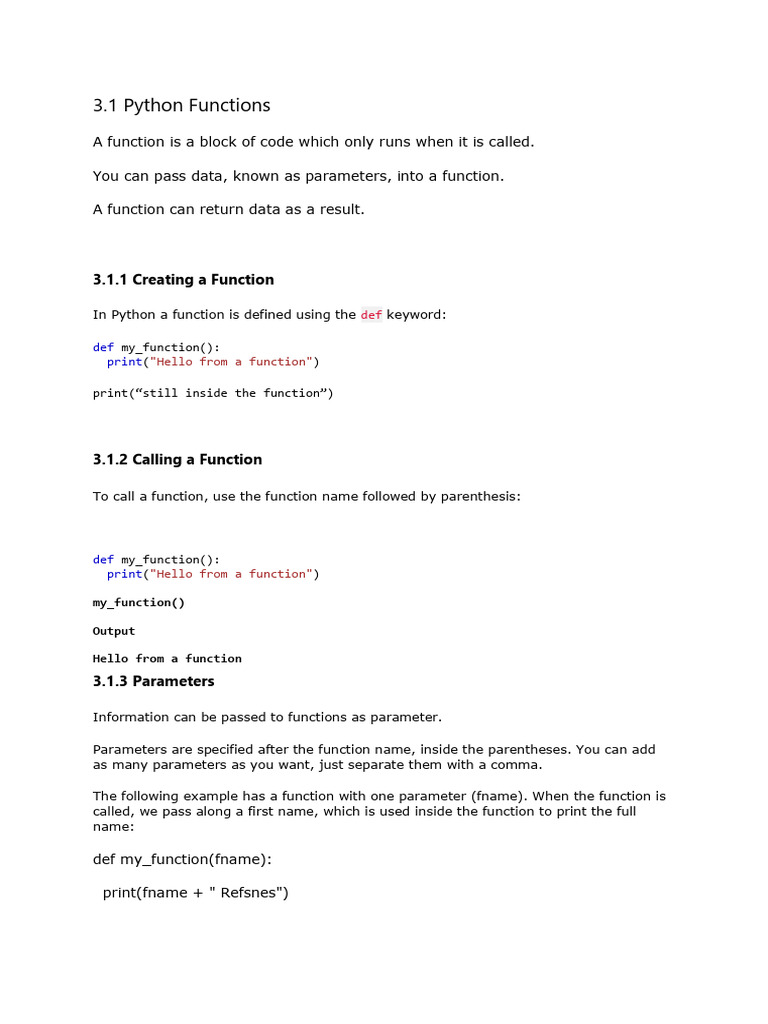 3.1 Python Functions

A function is a block of code which only runs when it is called.

You can pass data, known as parameters, into a function.

A function can return data as a result.

3.1.1 Creating a Function

In Python a function is defined using the def keyword:

def my_function():
  print("Hello from a function")

print(“still inside the function”)

3.1.2 Calling a Function

To call a function, use the function name followed by parenthesis:

def my_function():
  print("Hello from a function")

my_function()

Output

Hello from a function

3.1.3 Parameters

Information can be passed to functions as parameter.

Parameters are specified after the function name, inside the parentheses. You can add as many parameters as you want, just separate them with a comma.

The following example has a function with one parameter (fname). When the function is called, we pass along a first name, which is used inside the function to print the full name:

def my_function(fname):

  print(fname + " Refsnes")